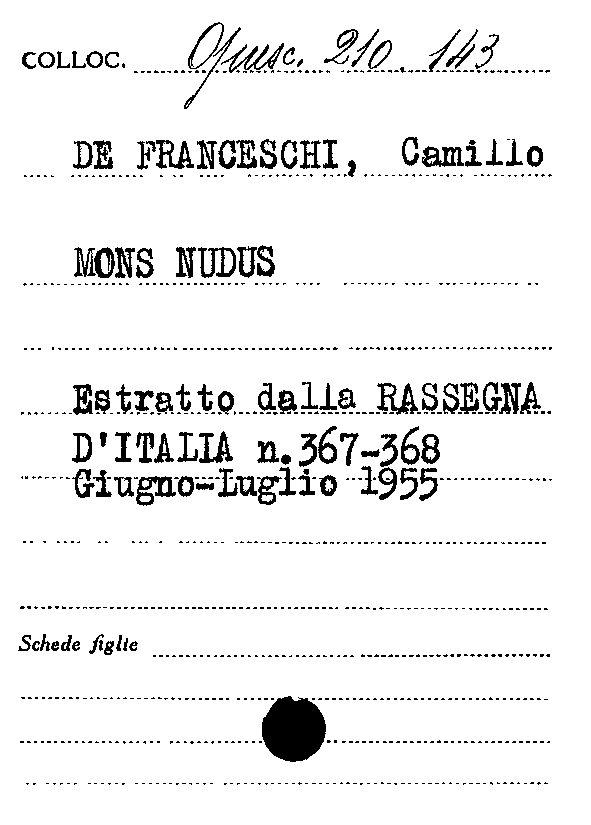 COLLOC. Opusc. 210. 143

DE FRANCESCHI, Camillo

MONS NUDUS

Estratto dalla RASSEGNA D'ITALIA n.367-368 Giugno-Luglio 1955

Schede figlie